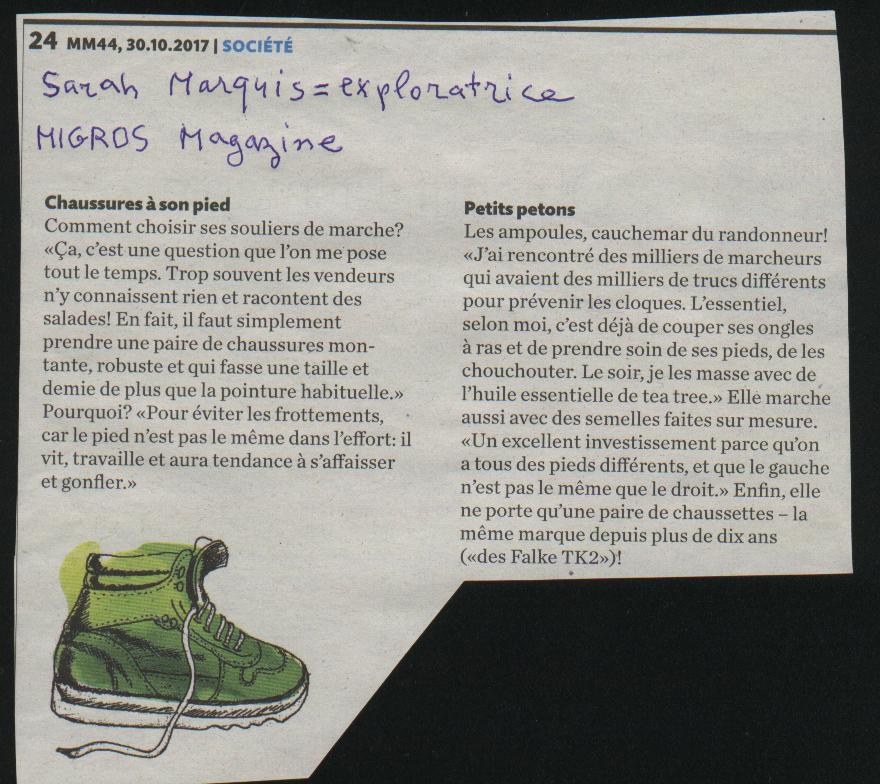 24 MM44, 30.10.2017 | SOCIÉTÉ

Sarah Marquis = exploratrice
MIGROS Magazine

Chaussures à son pied
Comment choisir ses souliers de marche? «Ça, c'est une question que l'on me pose tout le temps. Trop souvent les vendeurs n'y connaissent rien et racontent des salades! En fait, il faut simplement prendre une paire de chaussures montante, robuste et qui fasse une taille et demie de plus que la pointure habituelle.» Pourquoi? «Pour éviter les frottements, car le pied n'est pas le même dans l'effort: il vit, travaille et aura tendance à s'affaisser et gonfler.»

Petits petons
Les ampoules, cauchemar du randonneur! «J'ai rencontré des milliers de marcheurs qui avaient des milliers de trucs différents pour prévenir les cloques. L'essentiel, selon moi, c'est déjà de couper ses ongles à ras et de prendre soin de ses pieds, de les chouchouter. Le soir, je les masse avec de l'huile essentielle de tea tree.» Elle marche aussi avec des semelles faites sur mesure. «Un excellent investissement parce qu'on a tous des pieds différents, et que le gauche n'est pas le même que le droit.» Enfin, elle ne porte qu'une paire de chaussettes – la même marque depuis plus de dix ans («des Falke TK2»)!